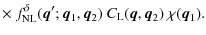 $\times f_{\mathrm{NL}}^{\delta}(\boldsymbol{q}'; \boldsymbol{q}_1, \boldsymbol{q}_2)\, C_{\mathrm{L}}(\boldsymbol{q}, \boldsymbol{q}_2)\, \chi(\boldsymbol{q}_1).$